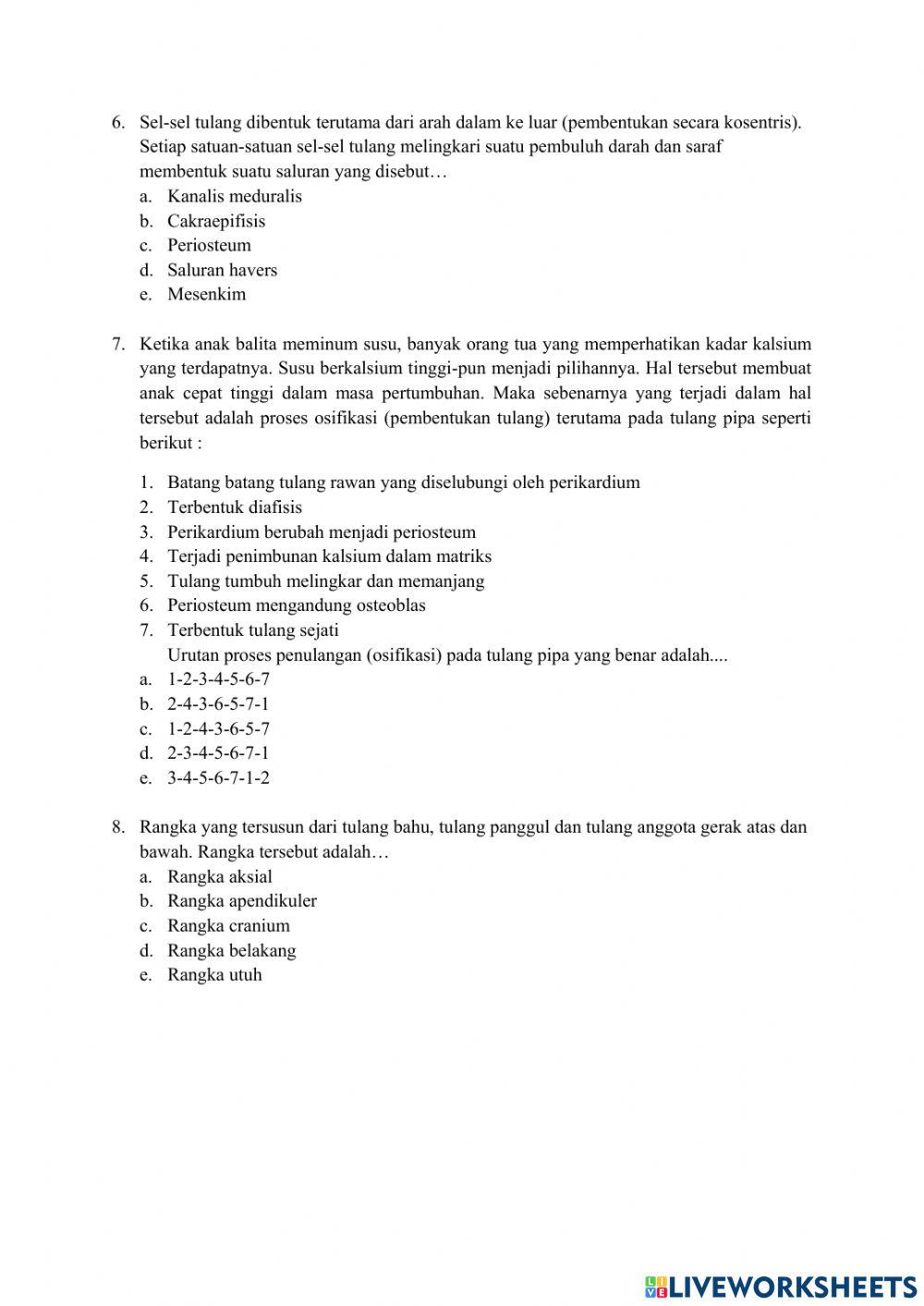 6. Sel-sel tulang dibentuk terutama dari arah dalam ke luar (pembentukan secara kosentris). Setiap satuan-satuan sel-sel tulang melingkari suatu pembuluh darah dan saraf membentuk suatu saluran yang disebut…
a. Kanalis meduralis
b. Cakraepifisis
c. Periosteum
d. Saluran havers
e. Mesenkim

7. Ketika anak balita meminum susu, banyak orang tua yang memperhatikan kadar kalsium yang terdapatnya. Susu berkalsium tinggi-pun menjadi pilihannya. Hal tersebut membuat anak cepat tinggi dalam masa pertumbuhan. Maka sebenarnya yang terjadi dalam hal tersebut adalah proses osifikasi (pembentukan tulang) terutama pada tulang pipa seperti berikut :

1. Batang batang tulang rawan yang diselubungi oleh perikardium
2. Terbentuk diafisis
3. Perikardium berubah menjadi periosteum
4. Terjadi penimbunan kalsium dalam matriks
5. Tulang tumbuh melingkar dan memanjang
6. Periosteum mengandung osteoblas
7. Terbentuk tulang sejati
Urutan proses penulangan (osifikasi) pada tulang pipa yang benar adalah....
a. 1-2-3-4-5-6-7
b. 2-4-3-6-5-7-1
c. 1-2-4-3-6-5-7
d. 2-3-4-5-6-7-1
e. 3-4-5-6-7-1-2

8. Rangka yang tersusun dari tulang bahu, tulang panggul dan tulang anggota gerak atas dan bawah. Rangka tersebut adalah…
a. Rangka aksial
b. Rangka apendikuler
c. Rangka cranium
d. Rangka belakang
e. Rangka utuh

LIVEWORKSHEETS